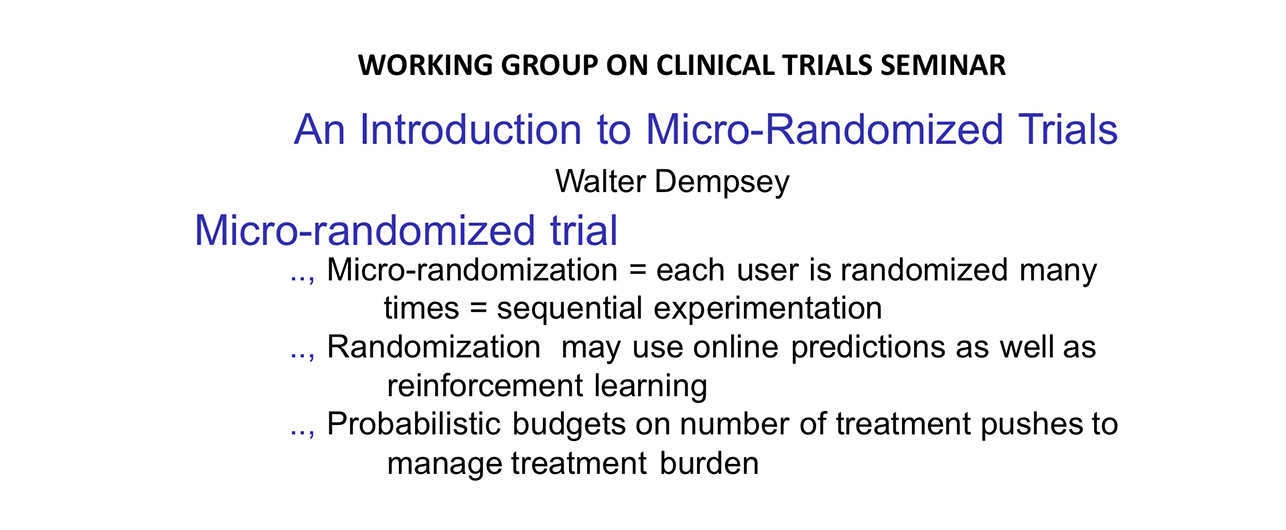 WORKING GROUP ON CLINICAL TRIALS SEMINAR

An Introduction to Micro-Randomized Trials

Walter Dempsey

Micro-randomized trial

.., Micro-randomization = each user is randomized many times = sequential experimentation

.., Randomization may use online predictions as well as reinforcement learning

.., Probabilistic budgets on number of treatment pushes to manage treatment burden